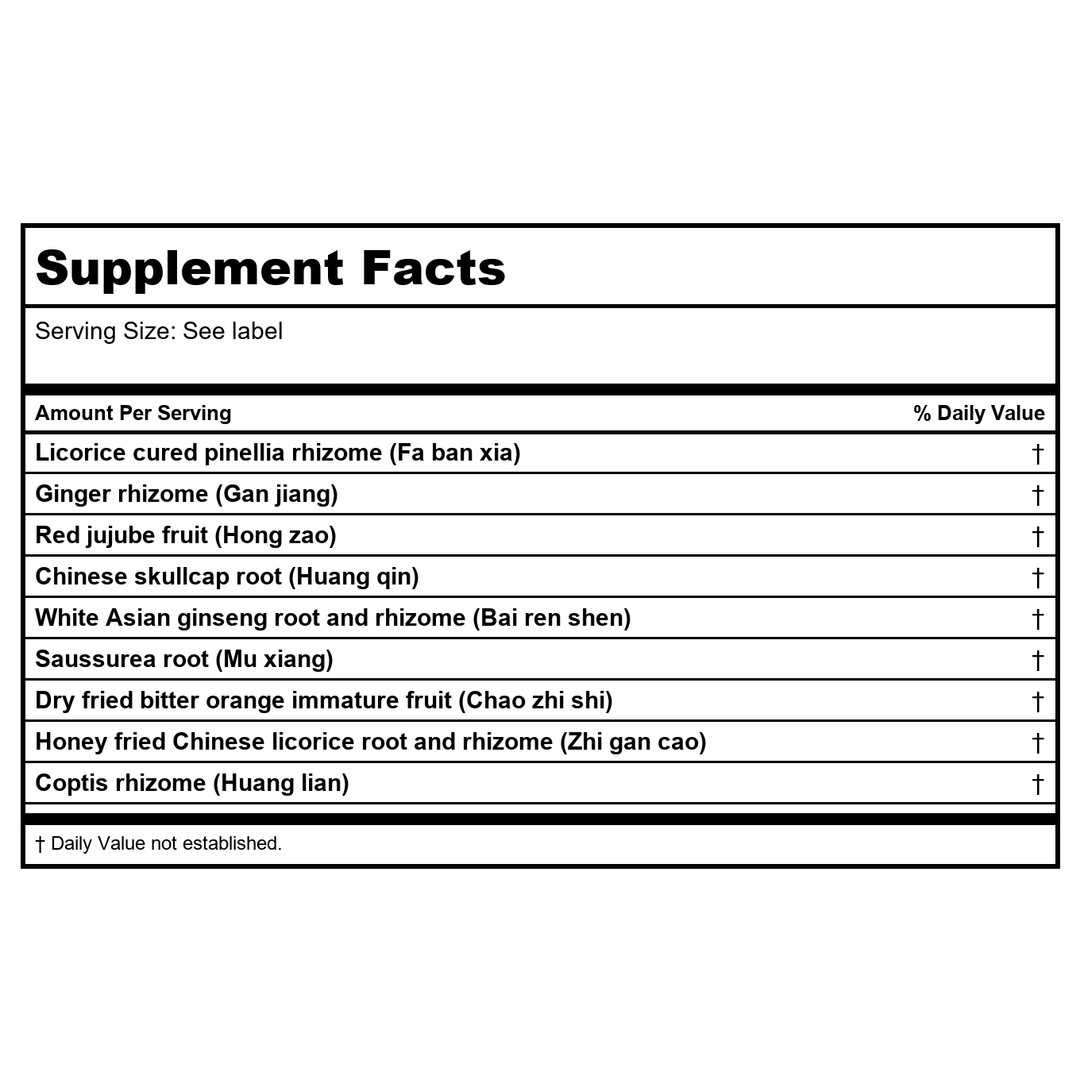 Supplement Facts

Serving Size: See label

| Amount Per Serving | % Daily Value |
|---|---|
| Licorice cured pinellia rhizome (Fa ban xia) | † |
| Ginger rhizome (Gan jiang) | † |
| Red jujube fruit (Hong zao) | † |
| Chinese skullcap root (Huang qin) | † |
| White Asian ginseng root and rhizome (Bai ren shen) | † |
| Saussurea root (Mu xiang) | † |
| Dry fried bitter orange immature fruit (Chao zhi shi) | † |
| Honey fried Chinese licorice root and rhizome (Zhi gan cao) | † |
| Coptis rhizome (Huang lian) | † |

† Daily Value not established.